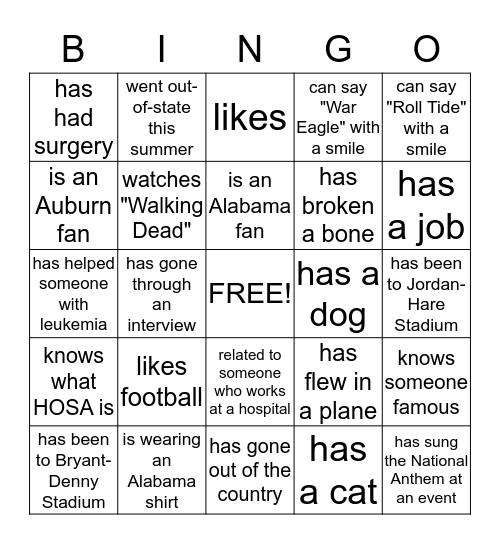 | B | I | N | G | O |
|---|---|---|---|---|
| has had surgery | went out-of-state this summer | likes | can say "War Eagle" with a smile | can say "Roll Tide" with a smile |
| is an Auburn fan | watches "Walking Dead" | is an Alabama fan | has broken a bone | has a job |
| has helped someone with leukemia | has gone through an interview | FREE! | has a dog | has been to Jordan-Hare Stadium |
| knows what HOSA is | likes football | related to someone who works at a hospital | has flew in a plane | knows someone famous |
| has been to Bryant-Denny Stadium | is wearing an Alabama shirt | has gone out of the country | has a cat | has sung the National Anthem at an event |